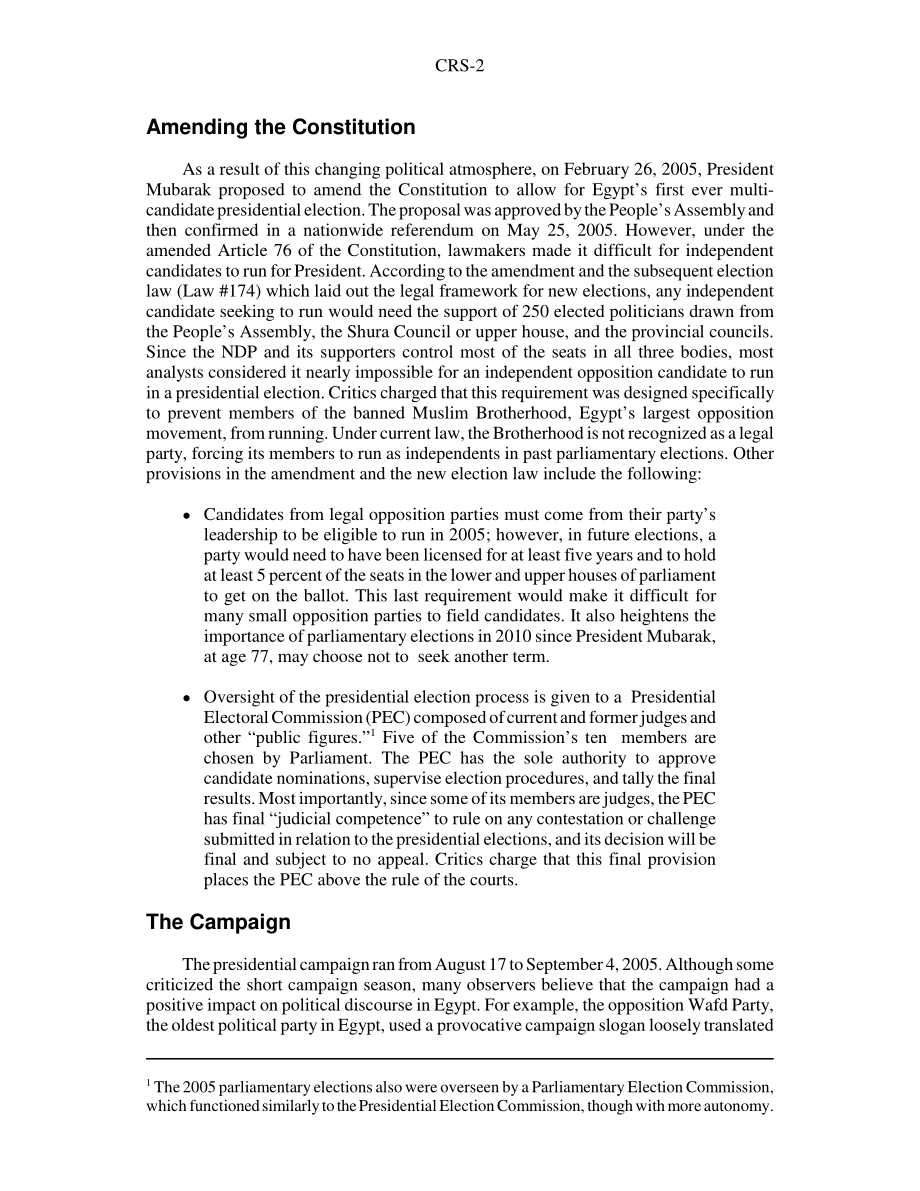 CRS-2

Amending the Constitution

As a result of this changing political atmosphere, on February 26, 2005, President Mubarak proposed to amend the Constitution to allow for Egypt's first ever multi-candidate presidential election. The proposal was approved by the People's Assembly and then confirmed in a nationwide referendum on May 25, 2005. However, under the amended Article 76 of the Constitution, lawmakers made it difficult for independent candidates to run for President. According to the amendment and the subsequent election law (Law #174) which laid out the legal framework for new elections, any independent candidate seeking to run would need the support of 250 elected politicians drawn from the People's Assembly, the Shura Council or upper house, and the provincial councils. Since the NDP and its supporters control most of the seats in all three bodies, most analysts considered it nearly impossible for an independent opposition candidate to run in a presidential election. Critics charged that this requirement was designed specifically to prevent members of the banned Muslim Brotherhood, Egypt's largest opposition movement, from running. Under current law, the Brotherhood is not recognized as a legal party, forcing its members to run as independents in past parliamentary elections. Other provisions in the amendment and the new election law include the following:

• Candidates from legal opposition parties must come from their party's leadership to be eligible to run in 2005; however, in future elections, a party would need to have been licensed for at least five years and to hold at least 5 percent of the seats in the lower and upper houses of parliament to get on the ballot. This last requirement would make it difficult for many small opposition parties to field candidates. It also heightens the importance of parliamentary elections in 2010 since President Mubarak, at age 77, may choose not to seek another term.

• Oversight of the presidential election process is given to a Presidential Electoral Commission (PEC) composed of current and former judges and other "public figures."$^1$ Five of the Commission's ten members are chosen by Parliament. The PEC has the sole authority to approve candidate nominations, supervise election procedures, and tally the final results. Most importantly, since some of its members are judges, the PEC has final "judicial competence" to rule on any contestation or challenge submitted in relation to the presidential elections, and its decision will be final and subject to no appeal. Critics charge that this final provision places the PEC above the rule of the courts.

The Campaign

The presidential campaign ran from August 17 to September 4, 2005. Although some criticized the short campaign season, many observers believe that the campaign had a positive impact on political discourse in Egypt. For example, the opposition Wafd Party, the oldest political party in Egypt, used a provocative campaign slogan loosely translated

$^1$ The 2005 parliamentary elections also were overseen by a Parliamentary Election Commission, which functioned similarly to the Presidential Election Commission, though with more autonomy.